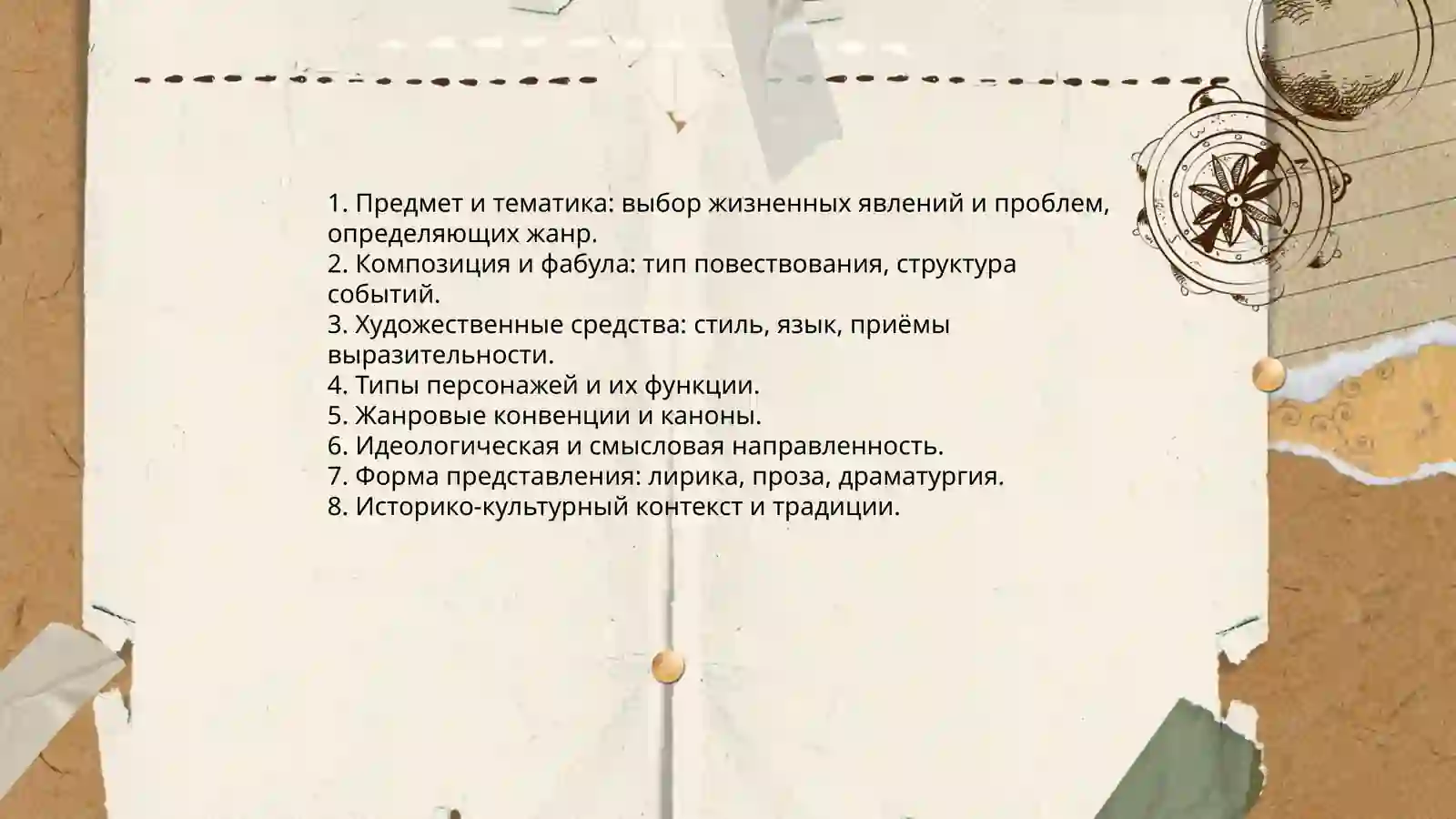 1. Предмет и тематика: выбор жизненных явлений и проблем, определяющих жанр.
2. Композиция и фабула: тип повествования, структура событий.
3. Художественные средства: стиль, язык, приёмы выразительности.
4. Типы персонажей и их функции.
5. Жанровые конвенции и каноны.
6. Идеологическая и смысловая направленность.
7. Форма представления: лирика, проза, драматургия.
8. Историко-культурный контекст и традиции.